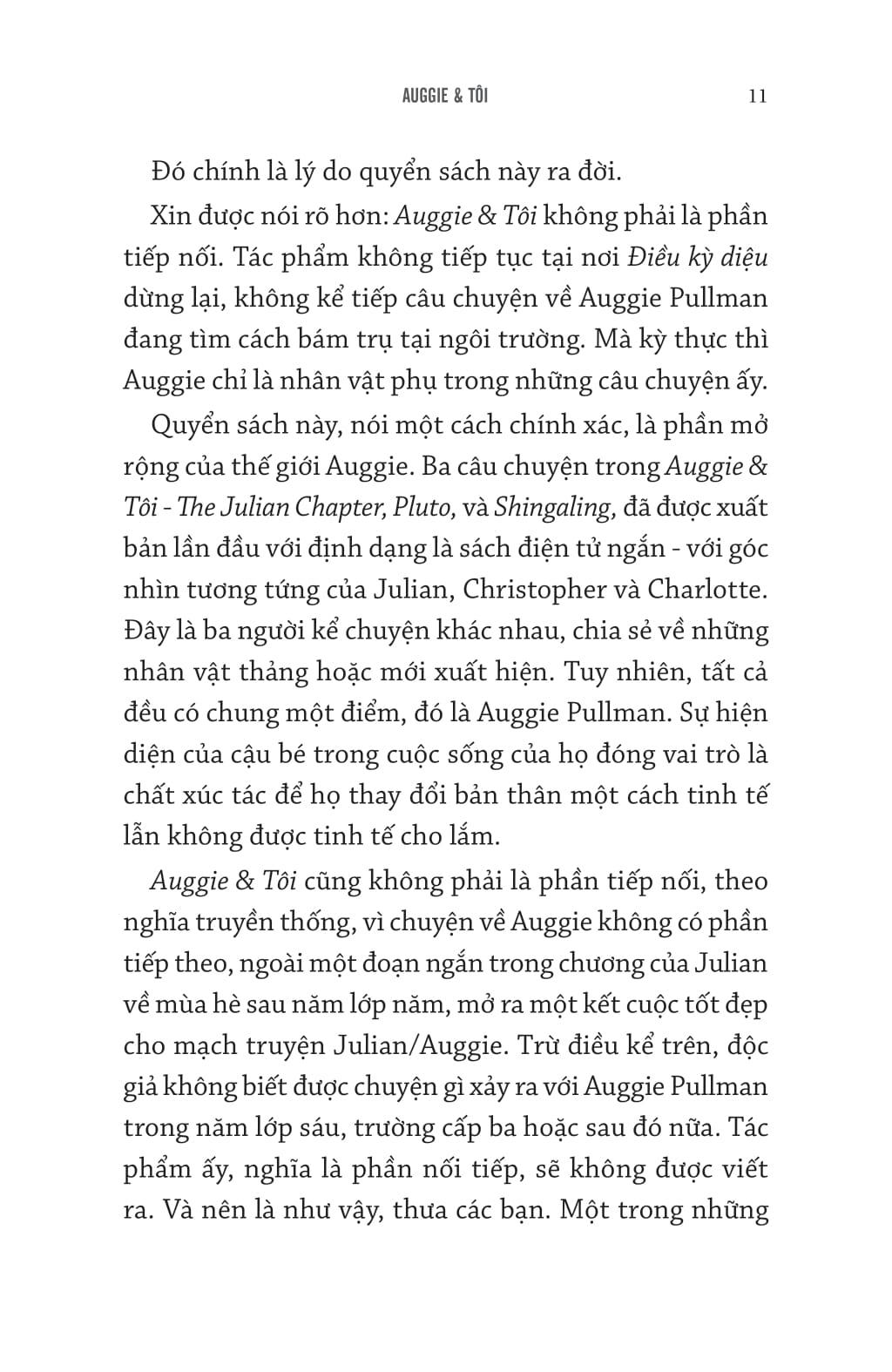 AUGGIE & TÔI 11

Đó chính là lý do quyển sách này ra đời.

Xin được nói rõ hơn: Auggie & Tôi không phải là phần tiếp nối. Tác phẩm không tiếp tục tại nơi Điều kỳ diệu dừng lại, không kể tiếp câu chuyện về Auggie Pullman đang tìm cách bám trụ tại ngôi trường. Mà kỳ thực thì Auggie chỉ là nhân vật phụ trong những câu chuyện ấy.

Quyển sách này, nói một cách chính xác, là phần mở rộng của thế giới Auggie. Ba câu chuyện trong Auggie & Tôi - The Julian Chapter, Pluto, và Shingaling, đã được xuất bản lần đầu với định dạng là sách điện tử ngắn - với góc nhìn tương tứng của Julian, Christopher và Charlotte. Đây là ba người kể chuyện khác nhau, chia sẻ về những nhân vật thảng hoặc mới xuất hiện. Tuy nhiên, tất cả đều có chung một điểm, đó là Auggie Pullman. Sự hiện diện của cậu bé trong cuộc sống của họ đóng vai trò là chất xúc tác để họ thay đổi bản thân một cách tinh tế lẫn không được tinh tế cho lắm.

Auggie & Tôi cũng không phải là phần tiếp nối, theo nghĩa truyền thống, vì chuyện về Auggie không có phần tiếp theo, ngoài một đoạn ngắn trong chương của Julian về mùa hè sau năm lớp năm, mở ra một kết cuộc tốt đẹp cho mạch truyện Julian/Auggie. Trừ điều kể trên, độc giả không biết được chuyện gì xảy ra với Auggie Pullman trong năm lớp sáu, trường cấp ba hoặc sau đó nữa. Tác phẩm ấy, nghĩa là phần nối tiếp, sẽ không được viết ra. Và nên là như vậy, thưa các bạn. Một trong những